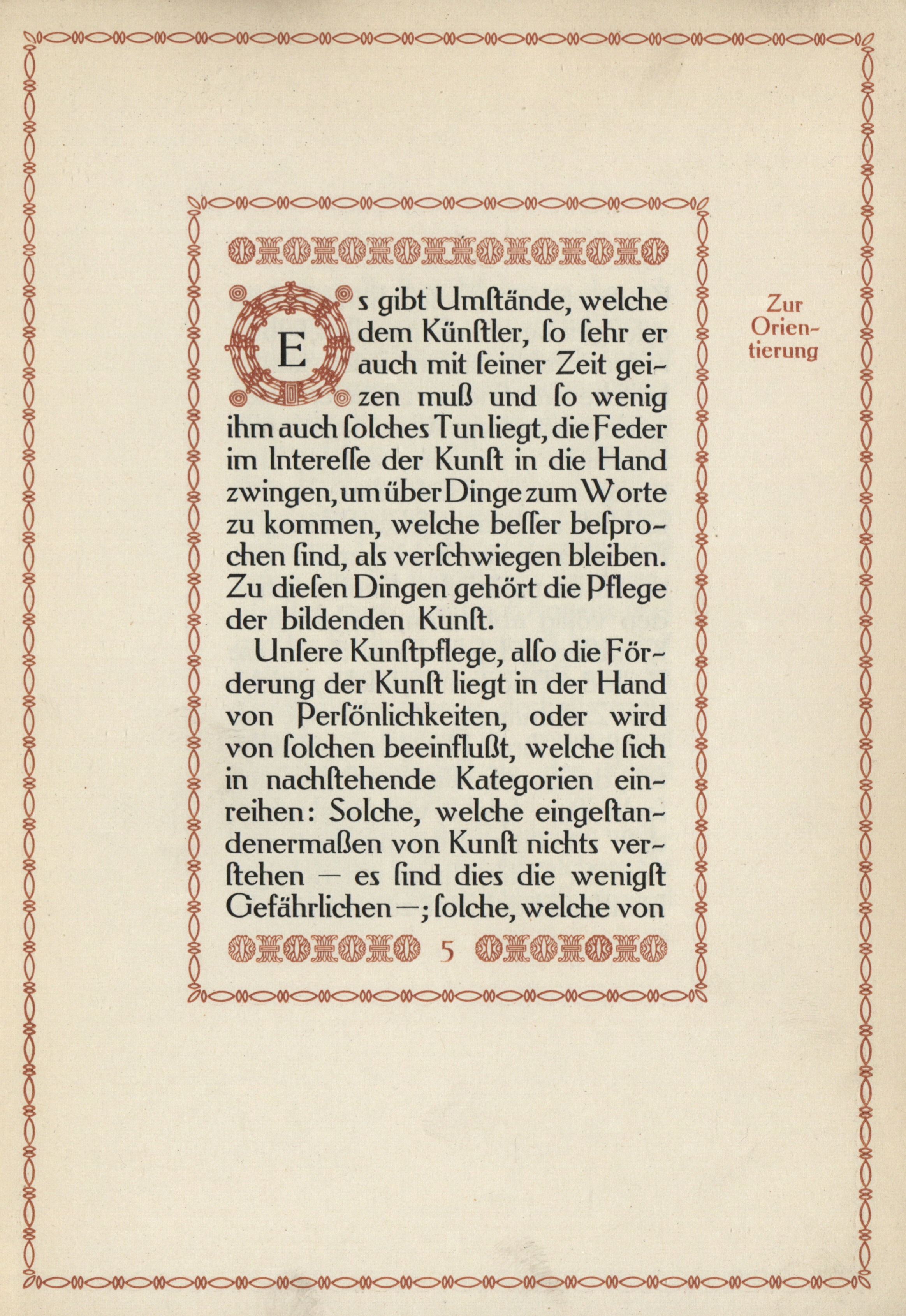 Zur Orientierung

Es gibt Umſtände, welche dem Künſtler, ſo ſehr er auch mit ſeiner Zeit geizen muß und ſo wenig ihm auch ſolches Tun liegt, die Feder im Intereſſe der Kunſt in die Hand zwingen, um über Dinge zum Worte zu kommen, welche beſſer beſprochen ſind, als verſchwiegen bleiben. Zu dieſen Dingen gehört die Pflege der bildenden Kunſt.

Unſere Kunſtpflege, alſo die Förderung der Kunſt liegt in der Hand von Perſönlichkeiten, oder wird von ſolchen beeinflußt, welche ſich in nachſtehende Kategorien einreihen: Solche, welche eingeſtandenermaßen von Kunſt nichts verſtehen — es ſind dies die wenigſt Gefährlichen —; ſolche, welche von

5